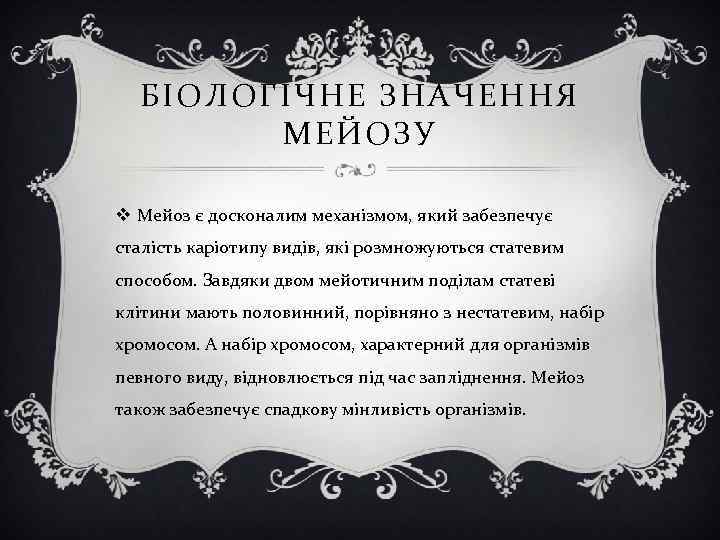 БІОЛОГІЧНЕ ЗНАЧЕННЯ МЕЙОЗУ

❖ Мейоз є досконалим механізмом, який забезпечує сталість каріотипу видів, які розмножуються статевим способом. Завдяки двом мейотичним поділам статеві клітини мають половинний, порівняно з нестатевим, набір хромосом. А набір хромосом, характерний для організмів певного виду, відновлюється під час запліднення. Мейоз також забезпечує спадкову мінливість організмів.